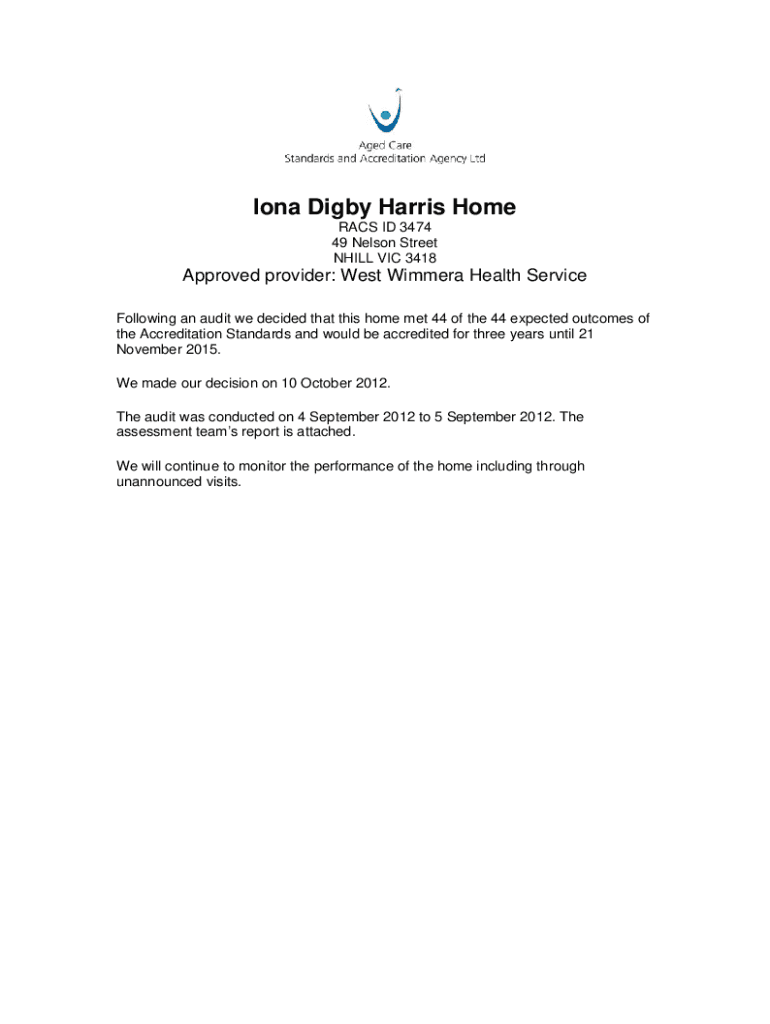 Aged Care
Standards and Accreditation Agency Ltd

Iona Digby Harris Home

RACS ID 3474
49 Nelson Street
NHILL VIC 3418

Approved provider: West Wimmera Health Service

Following an audit we decided that this home met 44 of the 44 expected outcomes of the Accreditation Standards and would be accredited for three years until 21 November 2015.

We made our decision on 10 October 2012.

The audit was conducted on 4 September 2012 to 5 September 2012. The assessment team's report is attached.

We will continue to monitor the performance of the home including through unannounced visits.